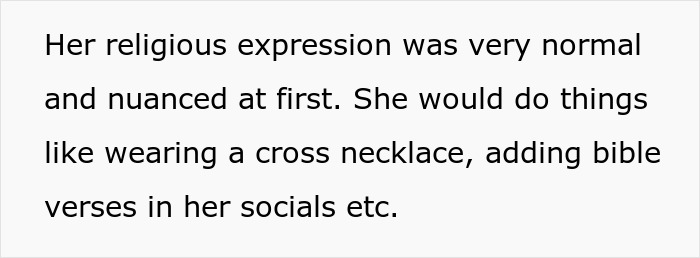 Her religious expression was very normal and nuanced at first. She would do things like wearing a cross necklace, adding bible verses in her socials etc.